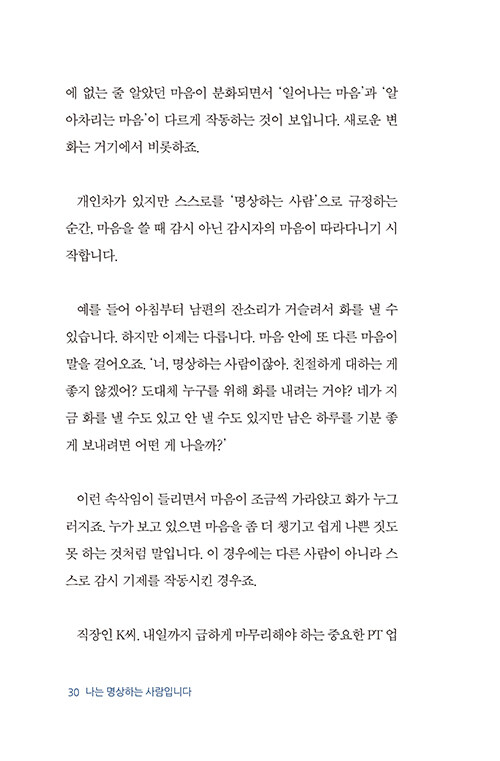 에 없는 줄 알았던 마음이 분화되면서 '일어나는 마음'과 '알아차리는 마음'이 다르게 작동하는 것이 보입니다. 새로운 변화는 거기에서 비롯하죠.

개인차가 있지만 스스로를 '명상하는 사람'으로 규정하는 순간, 마음을 쓸 때 감시 아닌 감시자의 마음이 따라다니기 시작합니다.

예를 들어 아침부터 남편의 잔소리가 거슬려서 화를 낼 수 있습니다. 하지만 이제는 다릅니다. 마음 안에 또 다른 마음이 말을 걸어오죠. '너, 명상하는 사람이잖아. 친절하게 대하는 게 좋지 않겠어? 도대체 누구를 위해 화를 내려는 거야? 네가 지금 화를 낼 수도 있고 안 낼 수도 있지만 남은 하루를 기분 좋게 보내려면 어떤 게 나을까?'

이런 속삭임이 들리면서 마음이 조금씩 가라앉고 화가 누그러지죠. 누가 보고 있으면 마음을 좀 더 챙기고 쉽게 나쁜 짓도 못 하는 것처럼 말입니다. 이 경우에는 다른 사람이 아니라 스스로 감시 기제를 작동시킨 경우죠.

직장인 K씨. 내일까지 급하게 마무리해야 하는 중요한 PT 업

30 나는 명상하는 사람입니다